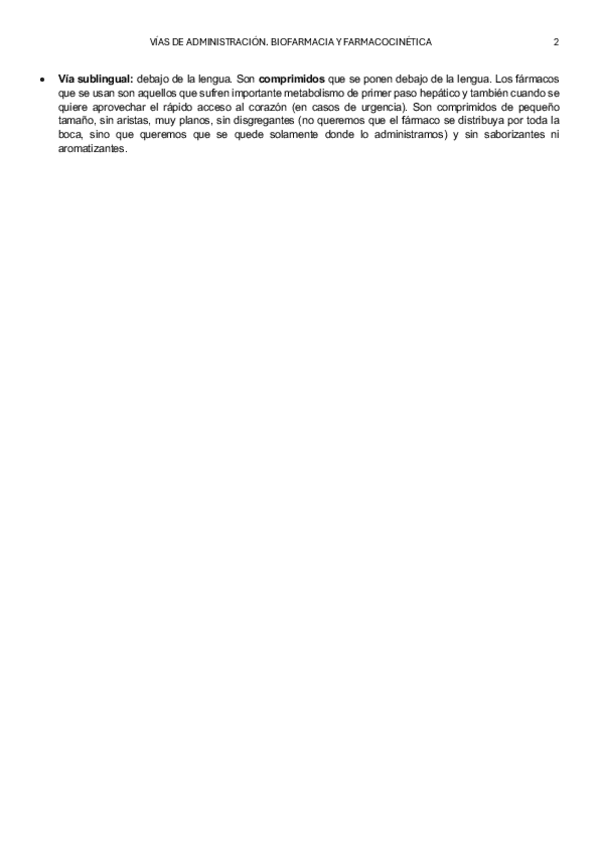 VÍAS DE ADMINISTRACIÓN. BIOFARMACIA Y FARMACOCINÉTICA 2

• Vía sublingual: debajo de la lengua. Son comprimidos que se ponen debajo de la lengua. Los fármacos que se usan son aquellos que sufren importante metabolismo de primer paso hepático y también cuando se quiere aprovechar el rápido acceso al corazón (en casos de urgencia). Son comprimidos de pequeño tamaño, sin aristas, muy planos, sin disgregantes (no queremos que el fármaco se distribuya por toda la boca, sino que queremos que se quede solamente donde lo administramos) y sin saborizantes ni aromatizantes.